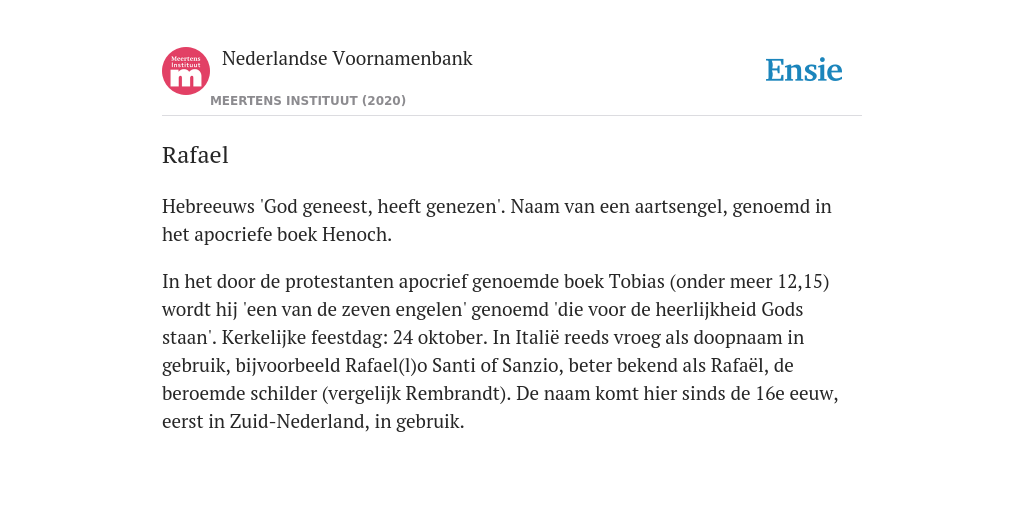 Meertens Instituut m

Nederlandse Voornamenbank

MEERTENS INSTITUUT (2020)

Ensie

Rafael

Hebreeuws 'God geneest, heeft genezen'. Naam van een aartsengel, genoemd in het apocriefe boek Henoch.

In het door de protestanten apocrief genoemde boek Tobias (onder meer 12,15) wordt hij 'een van de zeven engelen' genoemd 'die voor de heerlijkheid Gods staan'. Kerkelijke feestdag: 24 oktober. In Italië reeds vroeg als doopnaam in gebruik, bijvoorbeeld Rafael(l)o Santi of Sanzio, beter bekend als Rafaël, de beroemde schilder (vergelijk Rembrandt). De naam komt hier sinds de 16e eeuw, eerst in Zuid-Nederland, in gebruik.